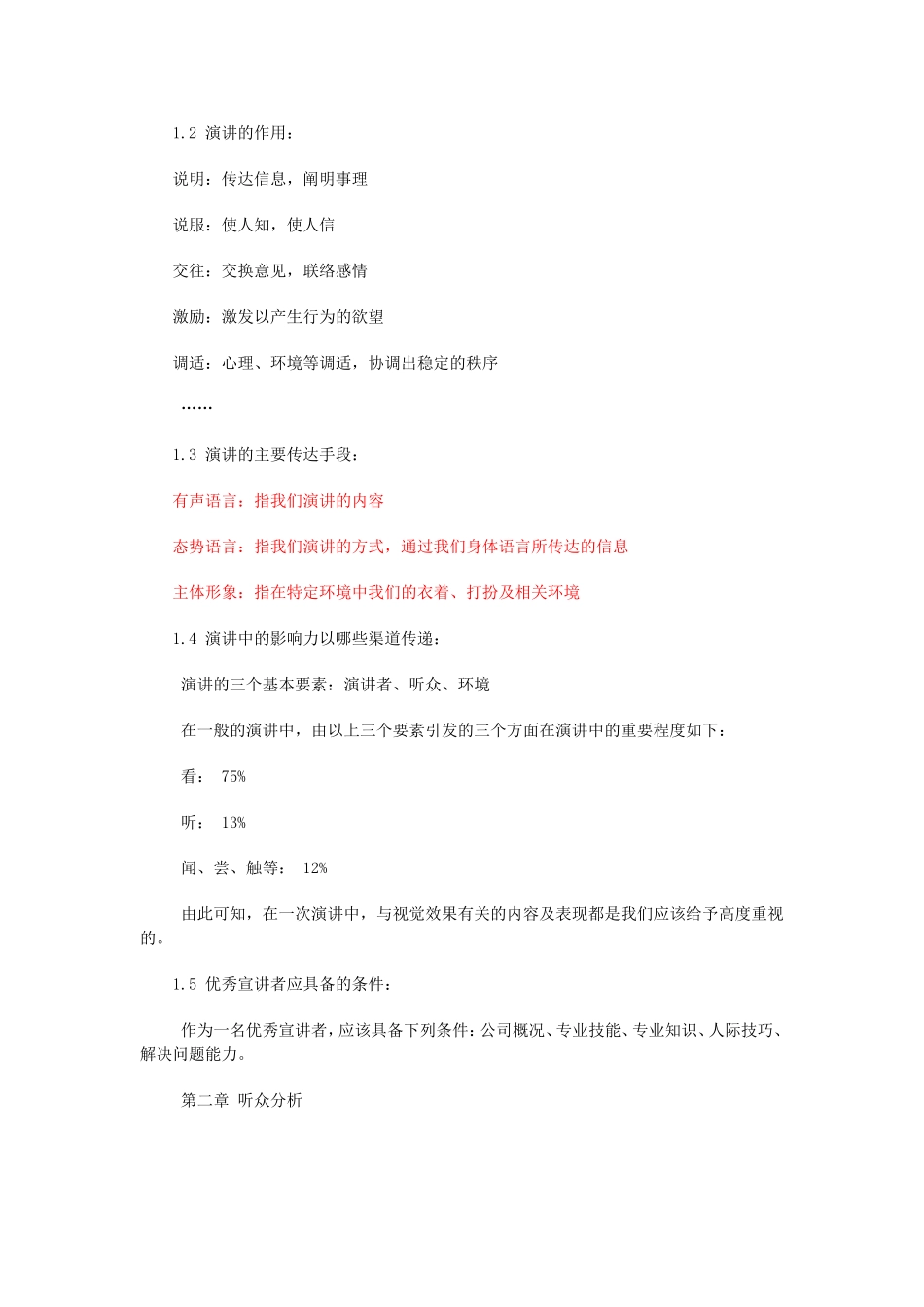 1.2 演讲的作用：

说明：传达信息，阐明事理

说服：使人知，使人信

交往：交换意见，联络感情

激励：激发以产生行为的欲望

调适：心理、环境等调适，协调出稳定的秩序

……

1.3 演讲的主要传达手段：

有声语言：指我们演讲的内容

态势语言：指我们演讲的方式，通过我们身体语言所传达的信息

主体形象：指在特定环境中我们的衣着、打扮及相关环境

1.4 演讲中的影响力以哪些渠道传递：

演讲的三个基本要素：演讲者、听众、环境

在一般的演讲中，由以上三个要素引发的三个方面在演讲中的重要程度如下：

看： 75%

听： 13%

闻、尝、触等： 12%

由此可知，在一次演讲中，与视觉效果有关的内容及表现都是我们应该给予高度重视的。

1.5 优秀宣讲者应具备的条件：

作为一名优秀宣讲者，应该具备下列条件：公司概况、专业技能、专业知识、人际技巧、解决问题能力。

第二章 听众分析